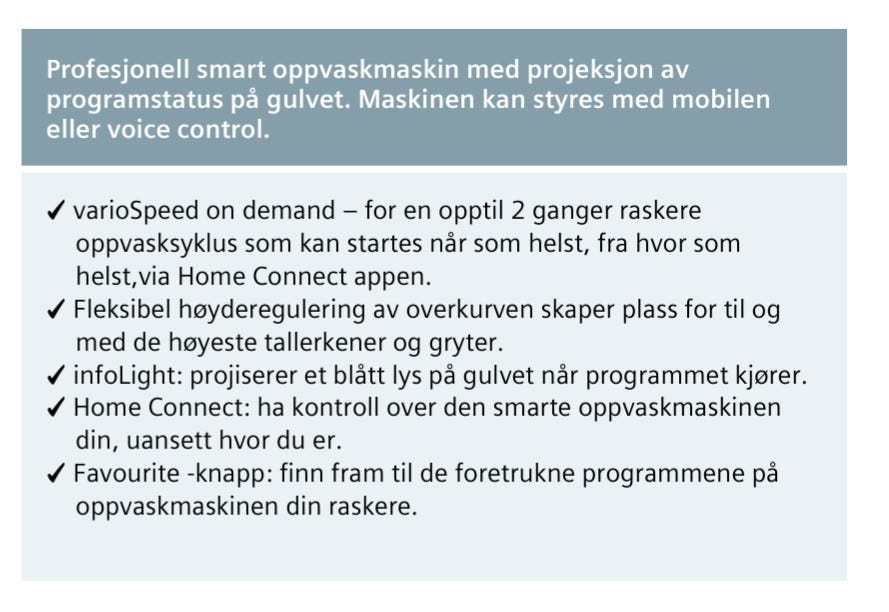 Profesjonell smart oppvaskmaskin med projeksjon av programstatus på gulvet. Maskinen kan styres med mobilen eller voice control.

✓ varioSpeed on demand – for en opptil 2 ganger raskere oppvasksyklus som kan startes når som helst, fra hvor som helst,via Home Connect appen.
✓ Fleksibel høyderegulering av overkurven skaper plass for til og med de høyeste tallerkener og gryter.
✓ infoLight: projiserer et blått lys på gulvet når programmet kjører.
✓ Home Connect: ha kontroll over den smarte oppvaskmaskinen din, uansett hvor du er.
✓ Favourite -knapp: finn fram til de foretrukne programmene på oppvaskmaskinen din raskere.